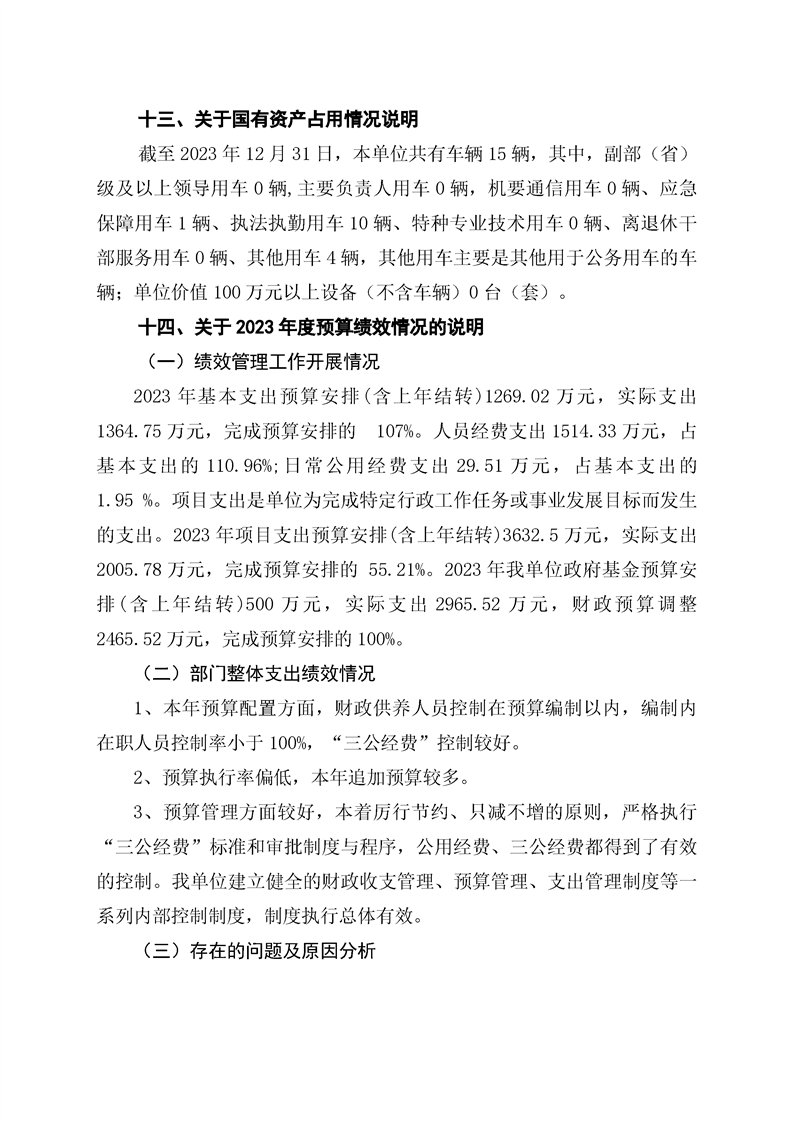 十三、关于国有资产占用情况说明

截至 2023 年 12 月 31 日，本单位共有车辆 15 辆，其中，副部（省）级及以上领导用车 0 辆，主要负责人用车 0 辆，机要通信用车 0 辆、应急保障用车 1 辆、执法执勤用车 10 辆、特种专业技术用车 0 辆、离退休干部服务用车 0 辆、其他用车 4 辆，其他用车主要是其他用于公务用车的车辆；单位价值 100 万元以上设备（不含车辆）0 台（套）。

十四、关于 2023 年度预算绩效情况的说明

（一）绩效管理工作开展情况

2023 年基本支出预算安排(含上年结转)1269.02 万元，实际支出 1364.75 万元，完成预算安排的 107%。人员经费支出 1514.33 万元，占基本支出的 110.96%;日常公用经费支出 29.51 万元，占基本支出的 1.95 %。项目支出是单位为完成特定行政工作任务或事业发展目标而发生的支出。2023 年项目支出预算安排(含上年结转)3632.5 万元，实际支出 2005.78 万元，完成预算安排的 55.21%。2023 年我单位政府基金预算安排(含上年结转)500 万元，实际支出 2965.52 万元，财政预算调整 2465.52 万元，完成预算安排的 100%。

（二）部门整体支出绩效情况

1、本年预算配置方面，财政供养人员控制在预算编制以内，编制内在职人员控制率小于 100%，“三公经费”控制较好。

2、预算执行率偏低，本年追加预算较多。

3、预算管理方面较好，本着厉行节约、只减不增的原则，严格执行“三公经费”标准和审批制度与程序，公用经费、三公经费都得到了有效的控制。我单位建立健全的财政收支管理、预算管理、支出管理制度等一系列内部控制制度，制度执行总体有效。

（三）存在的问题及原因分析